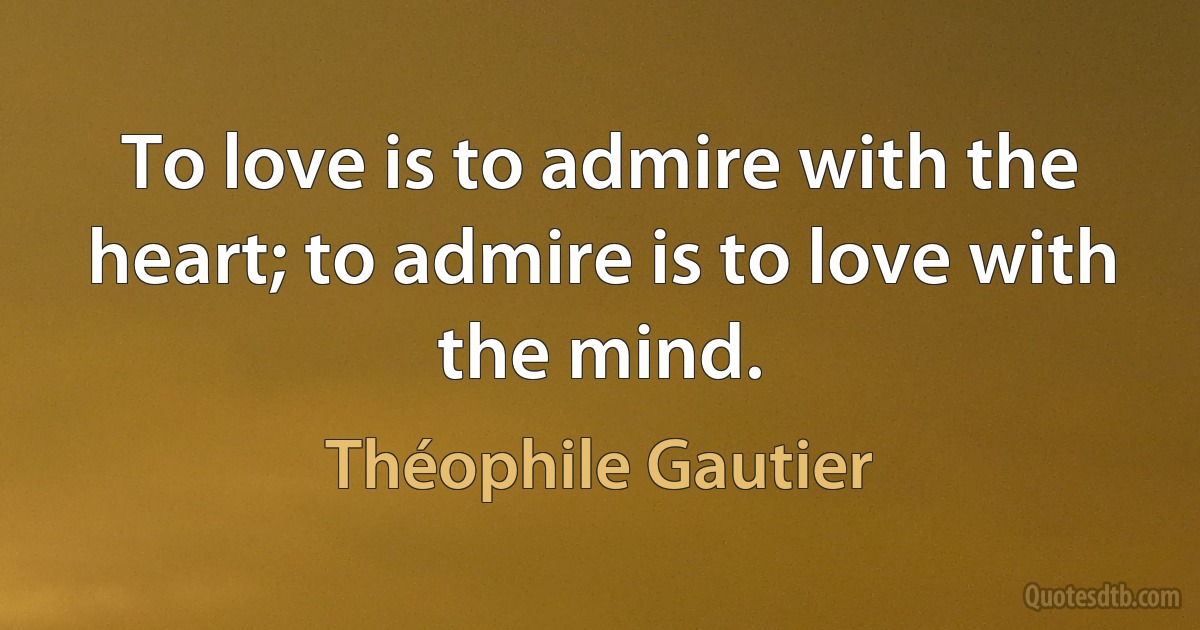 To love is to admire with the heart; to admire is to love with the mind.

Théophile Gautier

Quotesdtb.com